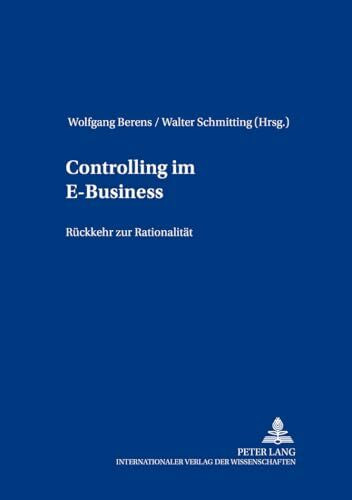 Wolfgang Berens / Walter Schmitting (Hrsg.)

Controlling im E-Business

Rückkehr zur Rationalität

PETER LANG
INTERNATIONALER VERLAG DER WISSENSCHAFTEN